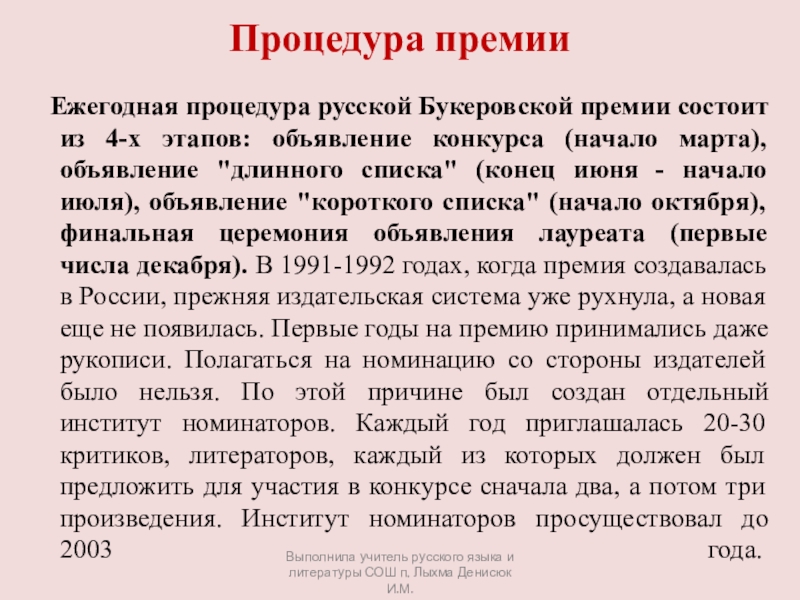 Процедура премии

Ежегодная процедура русской Букеровской премии состоит из 4-х этапов: объявление конкурса (начало марта), объявление "длинного списка" (конец июня - начало июля), объявление "короткого списка" (начало октября), финальная церемония объявления лауреата (первые числа декабря). В 1991-1992 годах, когда премия создавалась в России, прежняя издательская система уже рухнула, а новая еще не появилась. Первые годы на премию принимались даже рукописи. Полагаться на номинацию со стороны издателей было нельзя. По этой причине был создан отдельный институт номинаторов. Каждый год приглашалась 20-30 критиков, литераторов, каждый из которых должен был предложить для участия в конкурсе сначала два, а потом три произведения. Институт номинаторов просуществовал до 2003 года.

Выполнила учитель русского языка и литературы СОШ п. Лыхма Денисюк И.М.